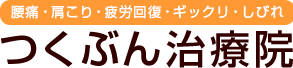 腰痛・肩こり・疲労回復・ギックリ・しびれ

つくぶん治療院